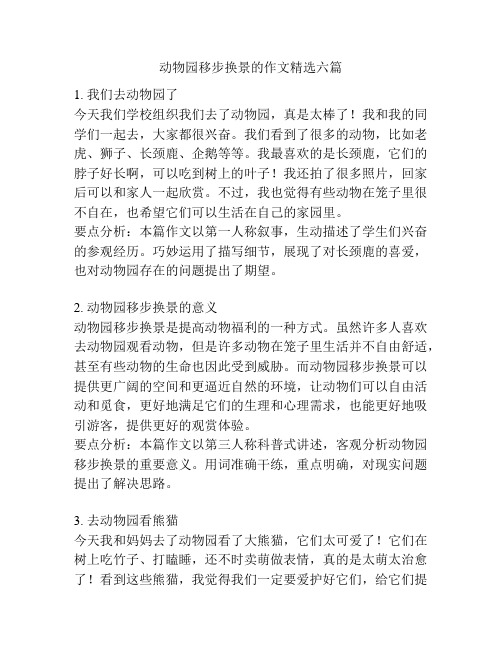 动物园移步换景的作文精选六篇

1. 我们去动物园了
今天我们学校组织我们去了动物园，真是太棒了！我和我的同学们一起去，大家都很兴奋。我们看到了很多的动物，比如老虎、狮子、长颈鹿、企鹅等等。我最喜欢的是长颈鹿，它们的脖子好长啊，可以吃到树上的叶子！我还拍了很多照片，回家后可以和家人一起欣赏。不过，我也觉得有些动物在笼子里很不自在，也希望它们可以生活在自己的家园里。
要点分析：本篇作文以第一人称叙事，生动描述了学生们兴奋的参观经历。巧妙运用了描写细节，展现了对长颈鹿的喜爱，也对动物园存在的问题提出了期望。

2. 动物园移步换景的意义
动物园移步换景是提高动物福利的一种方式。虽然许多人喜欢去动物园观看动物，但是许多动物在笼子里生活并不自由舒适，甚至有些动物的生命也因此受到威胁。而动物园移步换景可以提供更广阔的空间和更逼近自然的环境，让动物们可以自由活动和觅食，更好地满足它们的生理和心理需求，也能更好地吸引游客，提供更好的观赏体验。
要点分析：本篇作文以第三人称科普式讲述，客观分析动物园移步换景的重要意义。用词准确干练，重点明确，对现实问题提出了解决思路。

3. 去动物园看熊猫
今天我和妈妈去了动物园看了大熊猫，它们太可爱了！它们在树上吃竹子、打瞌睡，还不时卖萌做表情，真的是太萌太治愈了！看到这些熊猫，我觉得我们一定要爱护好它们，给它们提